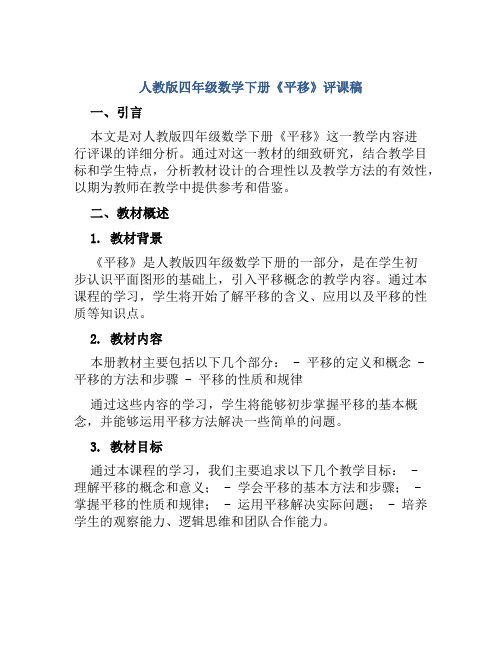 人教版四年级数学下册《平移》评课稿

一、引言

本文是对人教版四年级数学下册《平移》这一教学内容进行评课的详细分析。通过对这一教材的细致研究，结合教学目标和学生特点，分析教材设计的合理性以及教学方法的有效性，以期为教师在教学中提供参考和借鉴。

二、教材概述

1. 教材背景

《平移》是人教版四年级数学下册的一部分，是在学生初步认识平面图形的基础上，引入平移概念的教学内容。通过本课程的学习，学生将开始了解平移的含义、应用以及平移的性质等知识点。

2. 教材内容

本册教材主要包括以下几个部分： - 平移的定义和概念 - 平移的方法和步骤 - 平移的性质和规律

通过这些内容的学习，学生将能够初步掌握平移的基本概念，并能够运用平移方法解决一些简单的问题。

3. 教材目标

通过本课程的学习，我们主要追求以下几个教学目标： - 理解平移的概念和意义； - 学会平移的基本方法和步骤； - 掌握平移的性质和规律； - 运用平移解决实际问题； - 培养学生的观察能力、逻辑思维和团队合作能力。